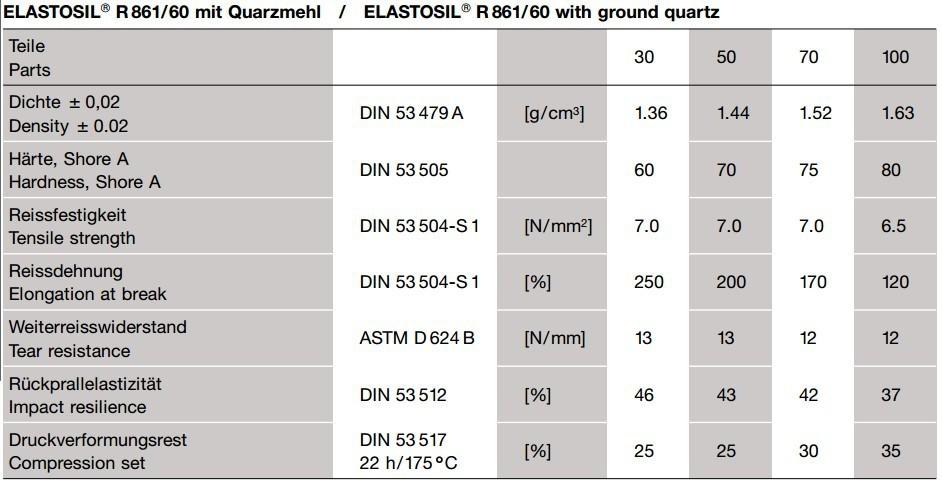 ELASTOSIL® R 861/60 mit Quarzmehl / ELASTOSIL® R 861/60 with ground quartz

| Teile Parts | | | 30 | 50 | 70 | 100 |
|---|---|---|---|---|---|---|
| Dichte ± 0,02 Density ± 0.02 | DIN 53 479 A | [g/cm³] | 1.36 | 1.44 | 1.52 | 1.63 |
| Härte, Shore A Hardness, Shore A | DIN 53 505 | | 60 | 70 | 75 | 80 |
| Reissfestigkeit Tensile strength | DIN 53 504-S 1 | [N/mm²] | 7.0 | 7.0 | 7.0 | 6.5 |
| Reissdehnung Elongation at break | DIN 53 504-S 1 | [%] | 250 | 200 | 170 | 120 |
| Weiterreisswiderstand Tear resistance | ASTM D 624 B | [N/mm] | 13 | 13 | 12 | 12 |
| Rückprallelastizität Impact resilience | DIN 53 512 | [%] | 46 | 43 | 42 | 37 |
| Druckverformungsrest Compression set | DIN 53 517 22 h/175 °C | [%] | 25 | 25 | 30 | 35 |